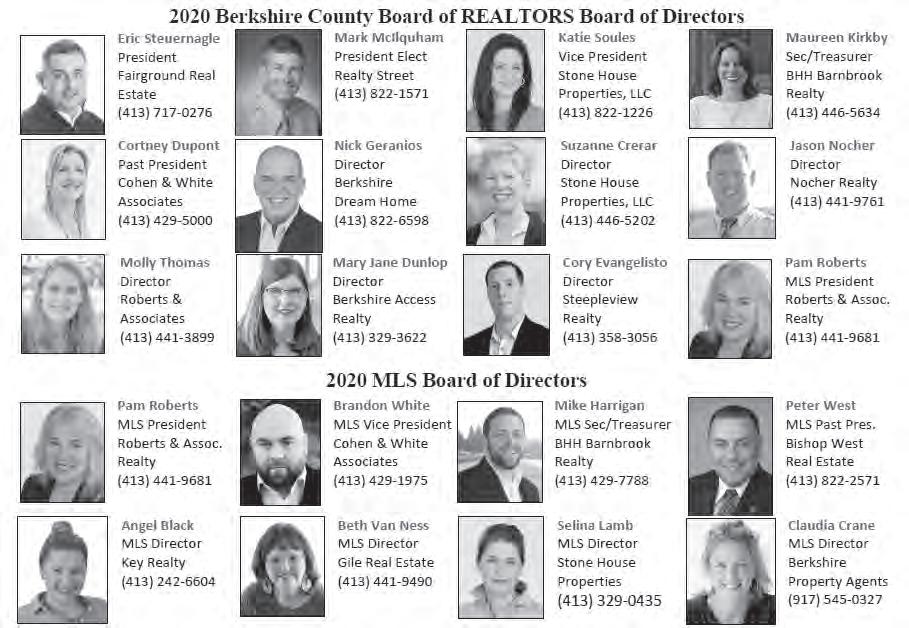 2020 Berkshire County Board of REALTORS Board of Directors

Eric Steuernagle
President
Fairground Real Estate
(413) 717-0276

Mark McIlquham
President Elect
Realty Street
(413) 822-1571

Katie Soules
Vice President
Stone House Properties, LLC
(413) 822-1226

Maureen Kirkby
Sec/Treasurer
BHH Barnbrook Realty
(413) 446-5634

Cortney Dupont
Past President
Cohen & White Associates
(413) 429-5000

Nick Geranios
Director
Berkshire Dream Home
(413) 822-6598

Suzanne Crerar
Director
Stone House Properties, LLC
(413) 446-5202

Jason Nocher
Director
Nocher Realty
(413) 441-9761

Molly Thomas
Director
Roberts & Associates
(413) 441-3899

Mary Jane Dunlop
Director
Berkshire Access Realty
(413) 329-3622

Cory Evangelisto
Director
Steepleview Realty
(413) 358-3056

Pam Roberts
MLS President
Roberts & Assoc. Realty
(413) 441-9681

2020 MLS Board of Directors

Pam Roberts
MLS President
Roberts & Assoc. Realty
(413) 441-9681

Brandon White
MLS Vice President
Cohen & White Associates
(413) 429-1975

Mike Harrigan
MLS Sec/Treasurer
BHH Barnbrook Realty
(413) 429-7788

Peter West
MLS Past Pres.
Bishop West Real Estate
(413) 822-2571

Angel Black
MLS Director
Key Realty
(413) 242-6604

Beth Van Ness
MLS Director
Gile Real Estate
(413) 441-9490

Selina Lamb
MLS Director
Stone House Properties
(413) 329-0435

Claudia Crane
MLS Director
Berkshire Property Agents
(917) 545-0327